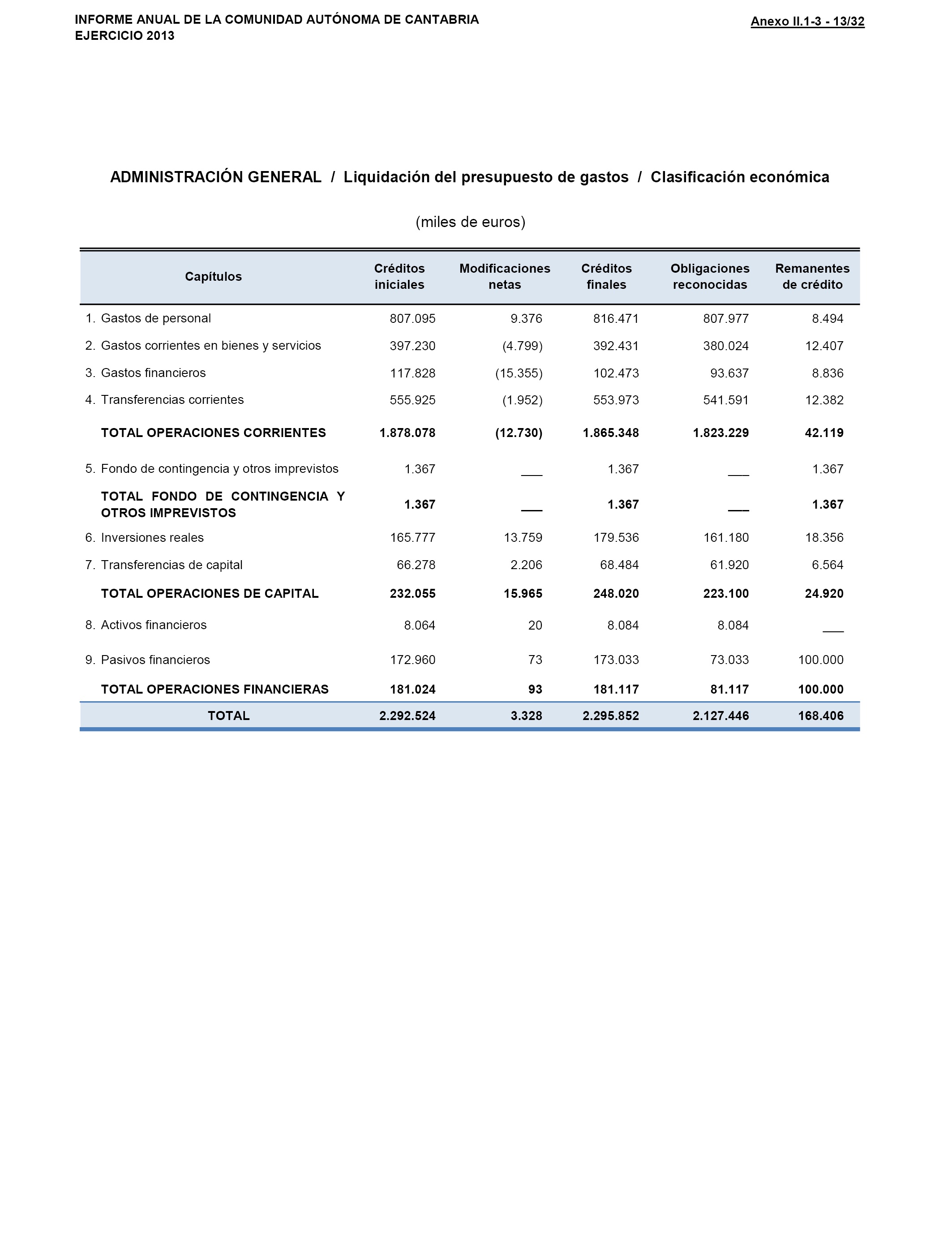 INFORME ANUAL DE LA COMUNIDAD AUTÓNOMA DE CANTABRIA
EJERCICIO 2013

Anexo II.1-3 - 13/32

ADMINISTRACIÓN GENERAL / Liquidación del presupuesto de gastos / Clasificación económica

(miles de euros)

| Capítulos | Créditos iniciales | Modificaciones netas | Créditos finales | Obligaciones reconocidas | Remanentes de crédito |
|---|---|---|---|---|---|
| 1. Gastos de personal | 807.095 | 9.376 | 816.471 | 807.977 | 8.494 |
| 2. Gastos corrientes en bienes y servicios | 397.230 | (4.799) | 392.431 | 380.024 | 12.407 |
| 3. Gastos financieros | 117.828 | (15.355) | 102.473 | 93.637 | 8.836 |
| 4. Transferencias corrientes | 555.925 | (1.952) | 553.973 | 541.591 | 12.382 |
| TOTAL OPERACIONES CORRIENTES | 1.878.078 | (12.730) | 1.865.348 | 1.823.229 | 42.119 |
| 5. Fondo de contingencia y otros imprevistos | 1.367 | ___ | 1.367 | ___ | 1.367 |
| TOTAL FONDO DE CONTINGENCIA Y OTROS IMPREVISTOS | 1.367 | ___ | 1.367 | ___ | 1.367 |
| 6. Inversiones reales | 165.777 | 13.759 | 179.536 | 161.180 | 18.356 |
| 7. Transferencias de capital | 66.278 | 2.206 | 68.484 | 61.920 | 6.564 |
| TOTAL OPERACIONES DE CAPITAL | 232.055 | 15.965 | 248.020 | 223.100 | 24.920 |
| 8. Activos financieros | 8.064 | 20 | 8.084 | 8.084 | ___ |
| 9. Pasivos financieros | 172.960 | 73 | 173.033 | 73.033 | 100.000 |
| TOTAL OPERACIONES FINANCIERAS | 181.024 | 93 | 181.117 | 81.117 | 100.000 |
| TOTAL | 2.292.524 | 3.328 | 2.295.852 | 2.127.446 | 168.406 |